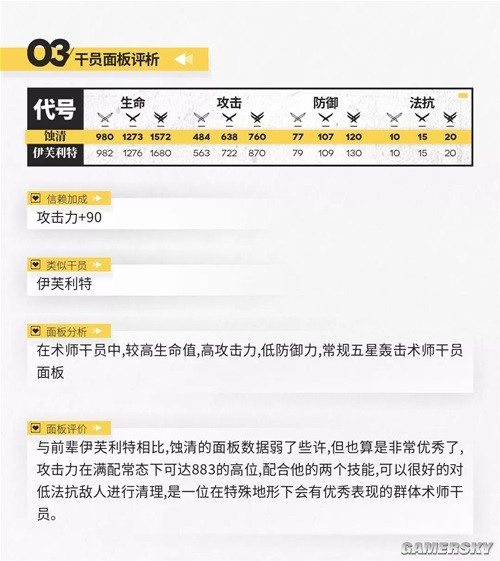 03 干员面板评析

| 代号 | 生命 | | | 攻击 | | | 防御 | | | 法抗 | | |
|---|---|---|---|---|---|---|---|---|---|---|---|---|
| 蚀清 | 980 | 1273 | 1572 | 484 | 638 | 760 | 77 | 107 | 120 | 10 | 15 | 20 |
| 伊芙利特 | 982 | 1276 | 1680 | 563 | 722 | 870 | 79 | 109 | 130 | 10 | 15 | 20 |

信赖加成
攻击力+90

类似干员
伊芙利特

面板分析
在术师干员中,较高生命值,高攻击力,低防御力,常规五星轰击术师干员面板

面板评价
与前辈伊芙利特相比,蚀清的面板数据弱了些许,但也算是非常优秀了,攻击力在满配常态下可达883的高位,配合他的两个技能,可以很好的对低法抗敌人进行清理,是一位在特殊地形下会有优秀表现的群体术师干员。

GAMERSKY